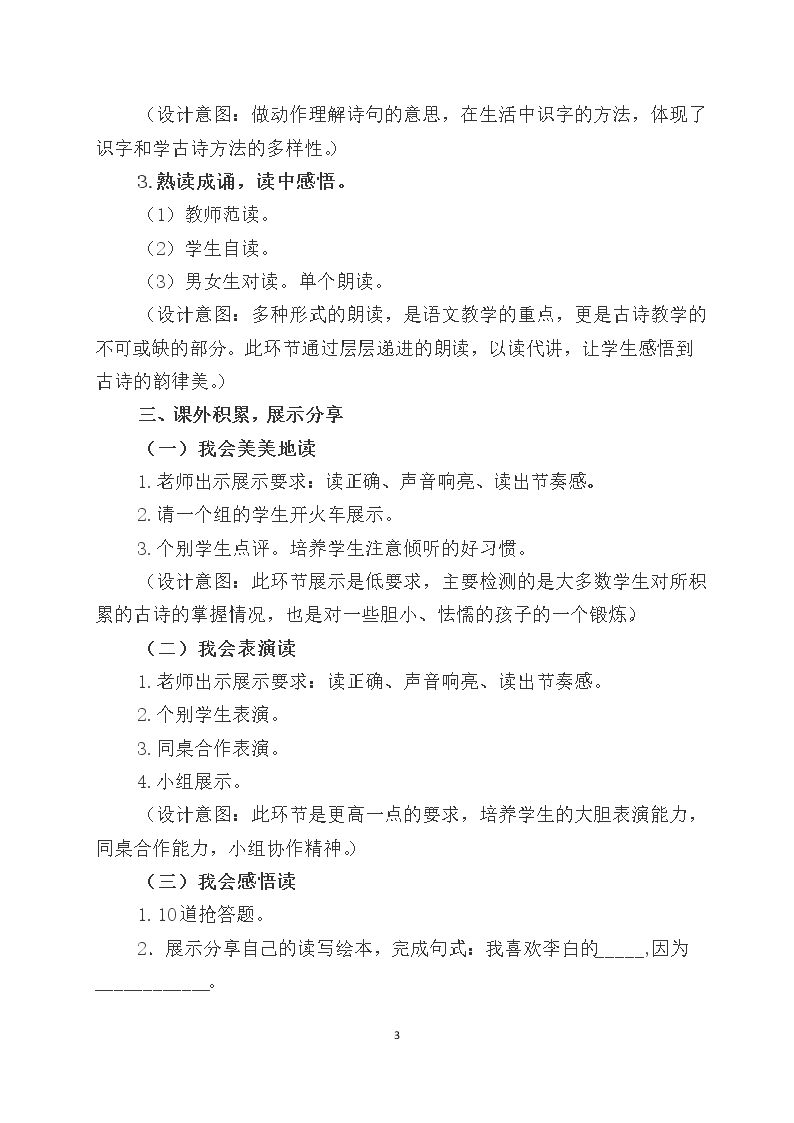 （设计意图：做动作理解诗句的意思，在生活中识字的方法，体现了识字和学古诗方法的多样性。）

3.熟读成诵，读中感悟。

（1）教师范读。

（2）学生自读。

（3）男女生对读。单个朗读。

（设计意图：多种形式的朗读，是语文教学的重点，更是古诗教学的不可或缺的部分。此环节通过层层递进的朗读，以读代讲，让学生感悟到古诗的韵律美。）

三、课外积累，展示分享

（一）我会美美地读

1.老师出示展示要求：读正确、声音响亮、读出节奏感。

2.请一个组的学生开火车展示。

3.个别学生点评。培养学生注意倾听的好习惯。

（设计意图：此环节展示是低要求，主要检测的是大多数学生对所积累的古诗的掌握情况，也是对一些胆小、怯懦的孩子的一个锻炼）

（二）我会表演读

1.老师出示展示要求：读正确、声音响亮、读出节奏感。

2.个别学生表演。

3.同桌合作表演。

4.小组展示。

（设计意图：此环节是更高一点的要求，培养学生的大胆表演能力，同桌合作能力，小组协作精神。）

（三）我会感悟读

1.10道抢答题。

2.展示分享自己的读写绘本，完成句式：我喜欢李白的____,因为____。

3